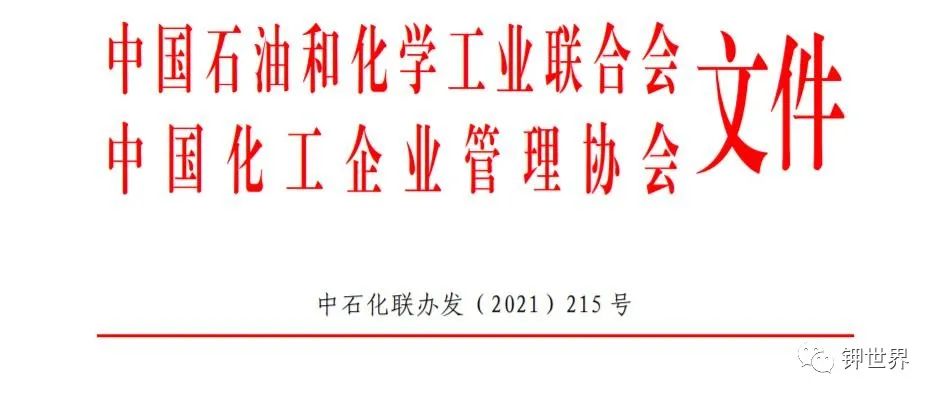 中国石油和化学工业联合会
中国化工企业管理协会
文件

中石化联办发（2021）215号

钾世界